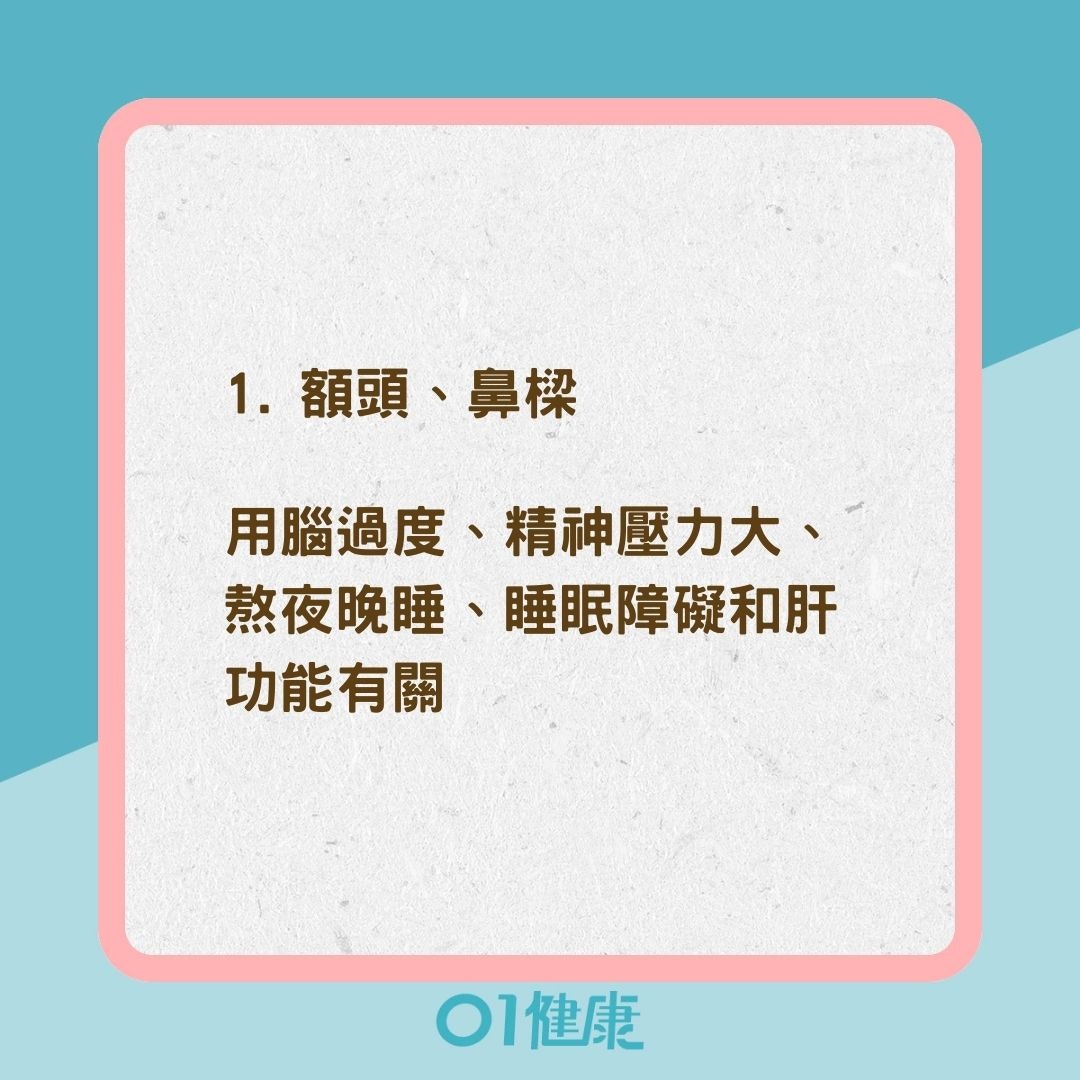 1. 額頭、鼻樑

用腦過度、精神壓力大、熬夜晚睡、睡眠障礙和肝功能有關

01健康